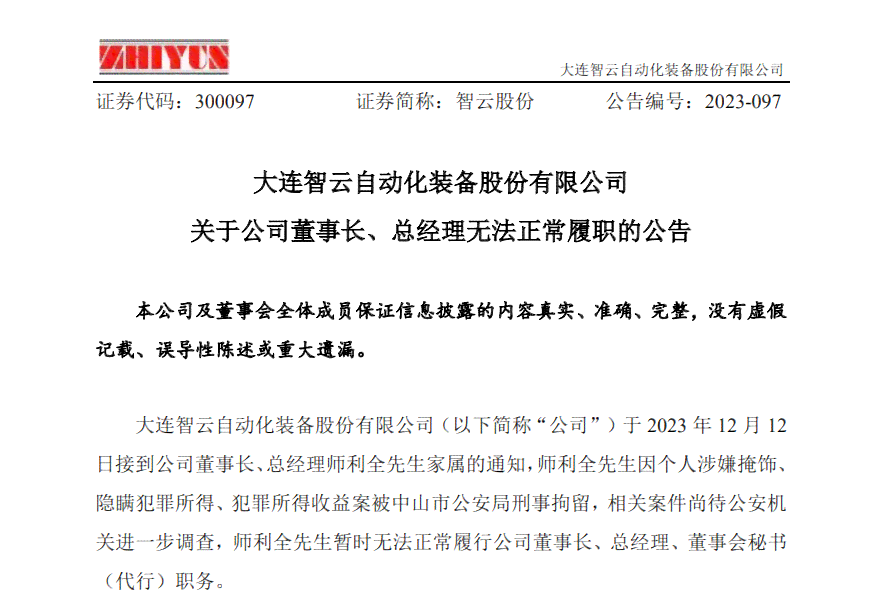 ZHIYUN

大连智云自动化装备股份有限公司

证券代码：300097　　证券简称：智云股份　　公告编号：2023-097

大连智云自动化装备股份有限公司
关于公司董事长、总经理无法正常履职的公告

本公司及董事会全体成员保证信息披露的内容真实、准确、完整，没有虚假记载、误导性陈述或重大遗漏。

大连智云自动化装备股份有限公司（以下简称“公司”）于 2023 年 12 月 12 日接到公司董事长、总经理师利全先生家属的通知，师利全先生因个人涉嫌掩饰、隐瞒犯罪所得、犯罪所得收益案被中山市公安局刑事拘留，相关案件尚待公安机关进一步调查，师利全先生暂时无法正常履行公司董事长、总经理、董事会秘书（代行）职务。